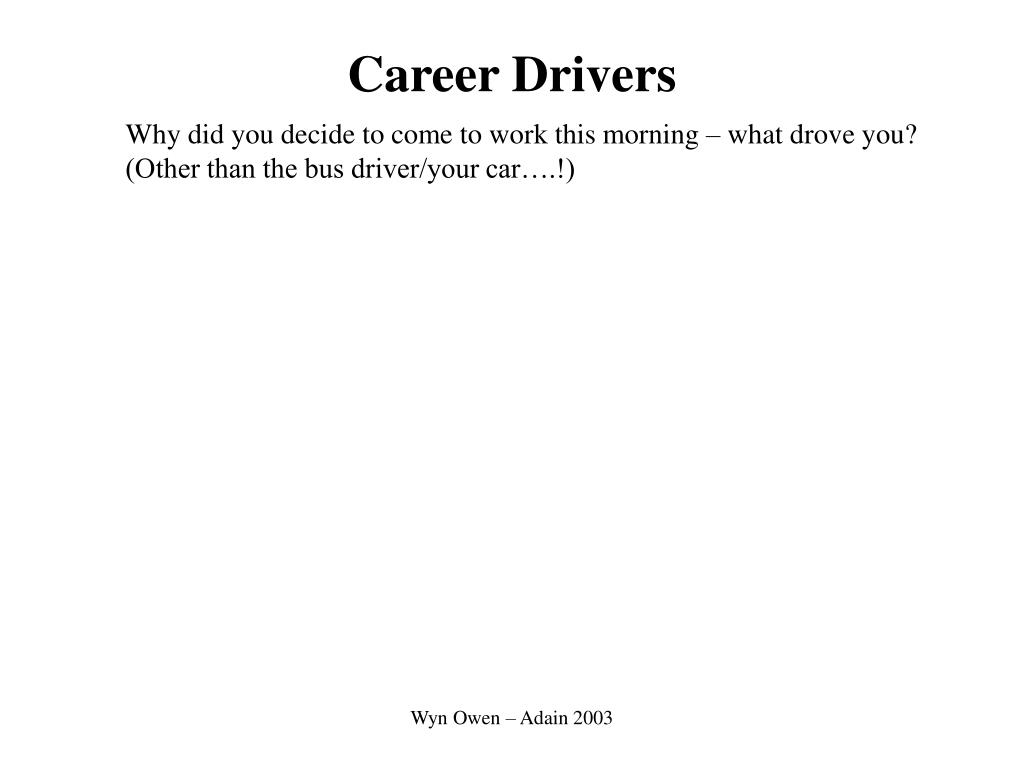 Career Drivers

Why did you decide to come to work this morning – what drove you? (Other than the bus driver/your car….!)

Wyn Owen – Adain 2003